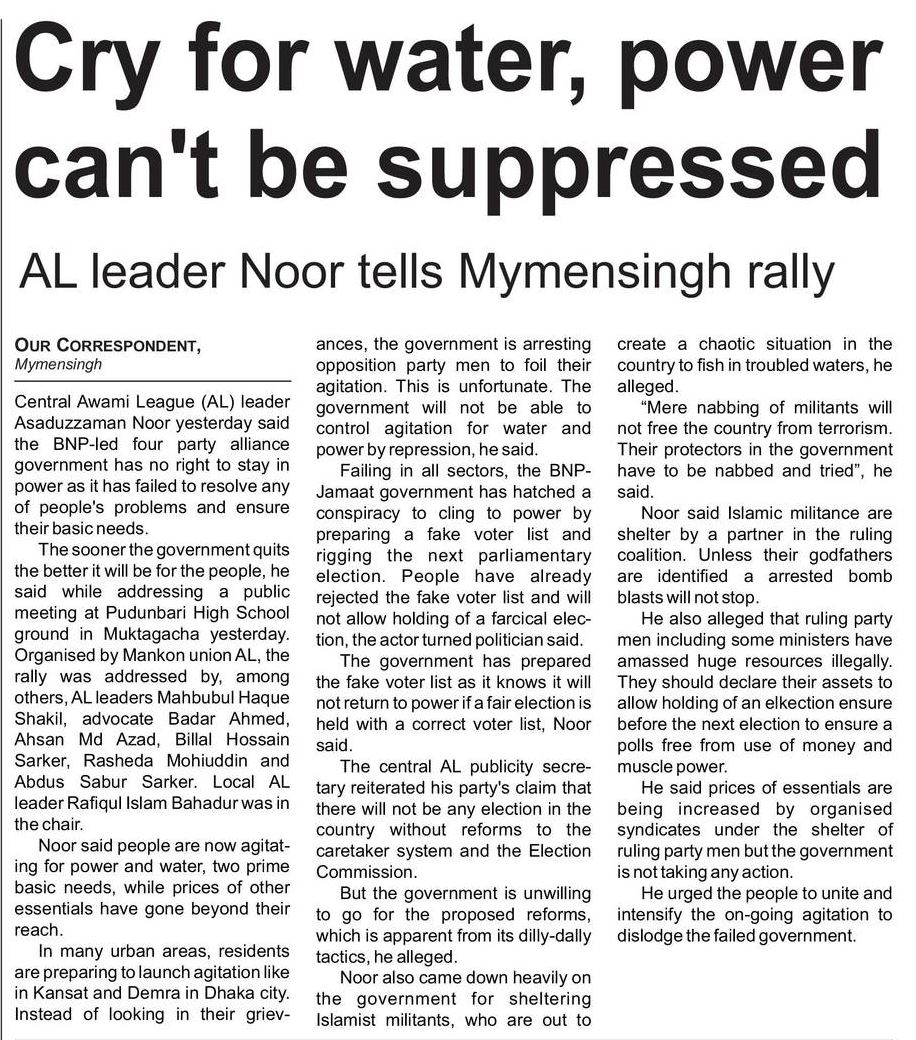 Cry for water, power can't be suppressed

AL leader Noor tells Mymensingh rally

OUR CORRESPONDENT,
Mymensingh

Central Awami League (AL) leader Asaduzzaman Noor yesterday said the BNP-led four party alliance government has no right to stay in power as it has failed to resolve any of people's problems and ensure their basic needs.

The sooner the government quits the better it will be for the people, he said while addressing a public meeting at Pudunbari High School ground in Muktagacha yesterday. Organised by Mankon union AL, the rally was addressed by, among others, AL leaders Mahbubul Haque Shakil, advocate Badar Ahmed, Ahsan Md Azad, Billal Hossain Sarker, Rasheda Mohiuddin and Abdus Sabur Sarker. Local AL leader Rafiqul Islam Bahadur was in the chair.

Noor said people are now agitating for power and water, two prime basic needs, while prices of other essentials have gone beyond their reach.

In many urban areas, residents are preparing to launch agitation like in Kansat and Demra in Dhaka city. Instead of looking in their grievances, the government is arresting opposition party men to foil their agitation. This is unfortunate. The government will not be able to control agitation for water and power by repression, he said.

Failing in all sectors, the BNP-Jamaat government has hatched a conspiracy to cling to power by preparing a fake voter list and rigging the next parliamentary election. People have already rejected the fake voter list and will not allow holding of a farcical election, the actor turned politician said.

The government has prepared the fake voter list as it knows it will not return to power if a fair election is held with a correct voter list, Noor said.

The central AL publicity secretary reiterated his party's claim that there will not be any election in the country without reforms to the caretaker system and the Election Commission.

But the government is unwilling to go for the proposed reforms, which is apparent from its dilly-dally tactics, he alleged.

Noor also came down heavily on the government for sheltering Islamist militants, who are out to create a chaotic situation in the country to fish in troubled waters, he alleged.

"Mere nabbing of militants will not free the country from terrorism. Their protectors in the government have to be nabbed and tried", he said.

Noor said Islamic militance are shelter by a partner in the ruling coalition. Unless their godfathers are identified a arrested bomb blasts will not stop.

He also alleged that ruling party men including some ministers have amassed huge resources illegally. They should declare their assets to allow holding of an elkection ensure before the next election to ensure a polls free from use of money and muscle power.

He said prices of essentials are being increased by organised syndicates under the shelter of ruling party men but the government is not taking any action.

He urged the people to unite and intensify the on-going agitation to dislodge the failed government.